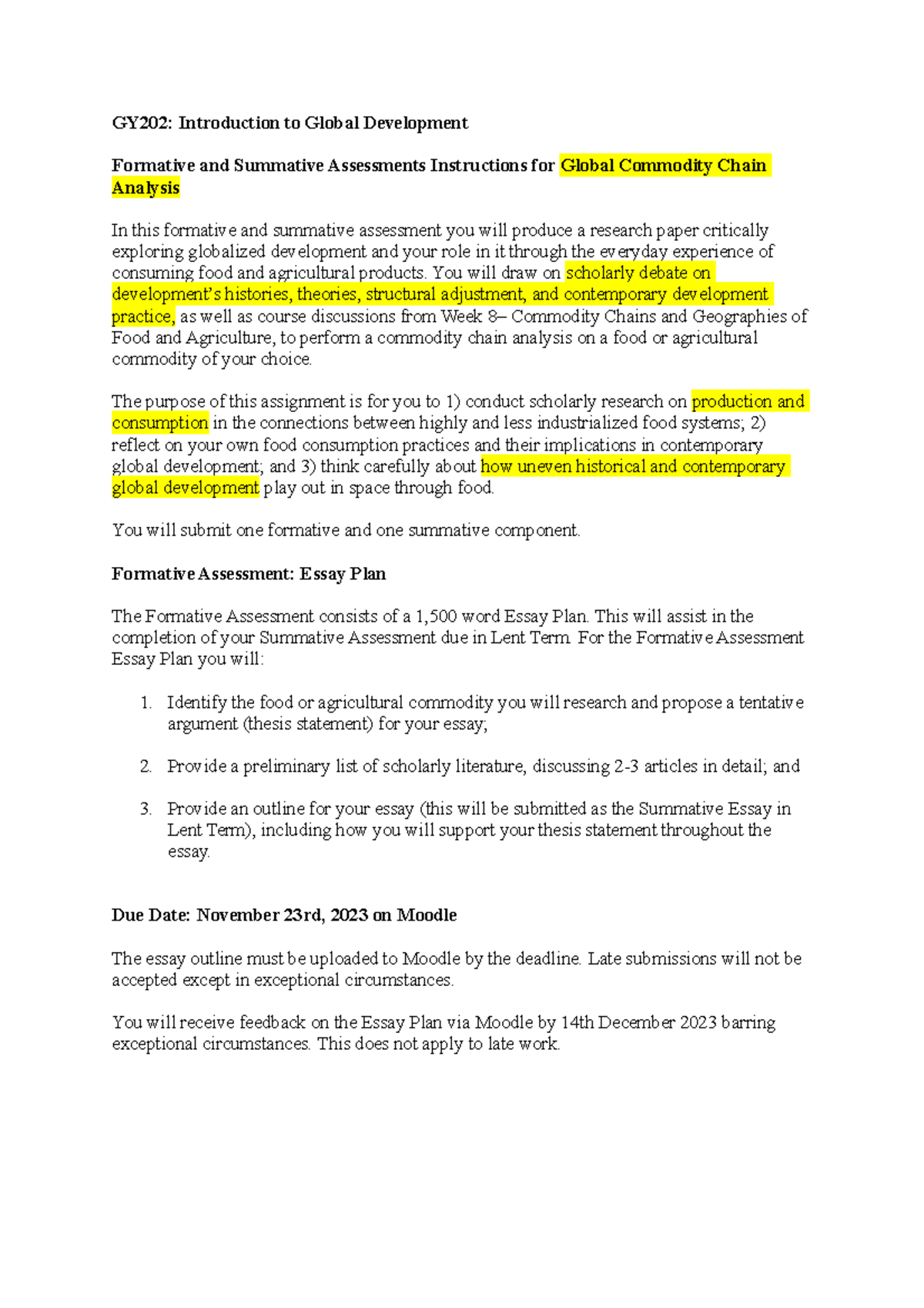 GY202: Introduction to Global Development

Formative and Summative Assessments Instructions for Global Commodity Chain Analysis

In this formative and summative assessment you will produce a research paper critically exploring globalized development and your role in it through the everyday experience of consuming food and agricultural products. You will draw on scholarly debate on development's histories, theories, structural adjustment, and contemporary development practice, as well as course discussions from Week 8– Commodity Chains and Geographies of Food and Agriculture, to perform a commodity chain analysis on a food or agricultural commodity of your choice.

The purpose of this assignment is for you to 1) conduct scholarly research on production and consumption in the connections between highly and less industrialized food systems; 2) reflect on your own food consumption practices and their implications in contemporary global development; and 3) think carefully about how uneven historical and contemporary global development play out in space through food.

You will submit one formative and one summative component.

Formative Assessment: Essay Plan

The Formative Assessment consists of a 1,500 word Essay Plan. This will assist in the completion of your Summative Assessment due in Lent Term. For the Formative Assessment Essay Plan you will:

1. Identify the food or agricultural commodity you will research and propose a tentative argument (thesis statement) for your essay;

2. Provide a preliminary list of scholarly literature, discussing 2-3 articles in detail; and

3. Provide an outline for your essay (this will be submitted as the Summative Essay in Lent Term), including how you will support your thesis statement throughout the essay.

Due Date: November 23rd, 2023 on Moodle

The essay outline must be uploaded to Moodle by the deadline. Late submissions will not be accepted except in exceptional circumstances.

You will receive feedback on the Essay Plan via Moodle by 14th December 2023 barring exceptional circumstances. This does not apply to late work.